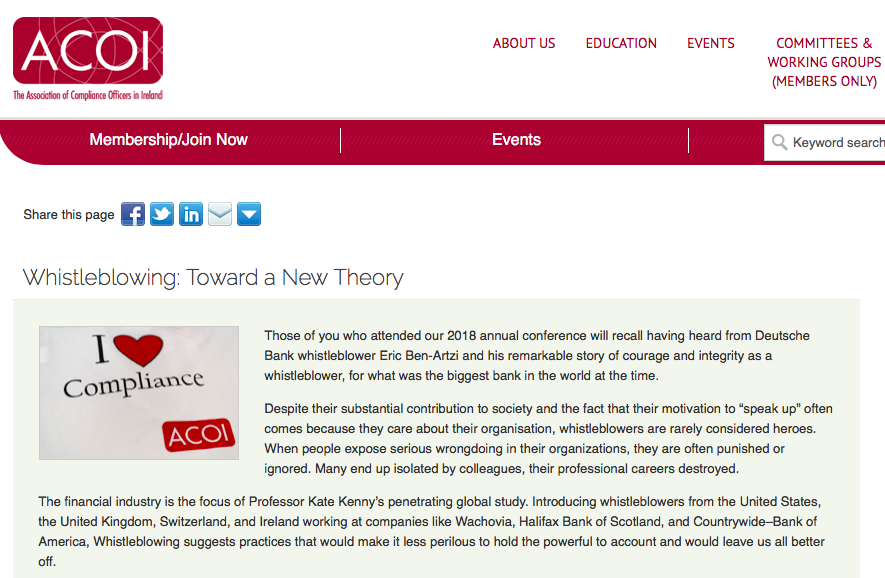 ACOI
The Association of Compliance Officers in Ireland

ABOUT US
EDUCATION
EVENTS
COMMITTEES & WORKING GROUPS (MEMBERS ONLY)

Membership/Join Now
Events
Keyword search

Share this page

Whistleblowing: Toward a New Theory

I Compliance
ACOI

Those of you who attended our 2018 annual conference will recall having heard from Deutsche Bank whistleblower Eric Ben-Artzi and his remarkable story of courage and integrity as a whistleblower, for what was the biggest bank in the world at the time.

Despite their substantial contribution to society and the fact that their motivation to “speak up” often comes because they care about their organisation, whistleblowers are rarely considered heroes. When people expose serious wrongdoing in their organizations, they are often punished or ignored. Many end up isolated by colleagues, their professional careers destroyed.

The financial industry is the focus of Professor Kate Kenny’s penetrating global study. Introducing whistleblowers from the United States, the United Kingdom, Switzerland, and Ireland working at companies like Wachovia, Halifax Bank of Scotland, and Countrywide–Bank of America, Whistleblowing suggests practices that would make it less perilous to hold the powerful to account and would leave us all better off.